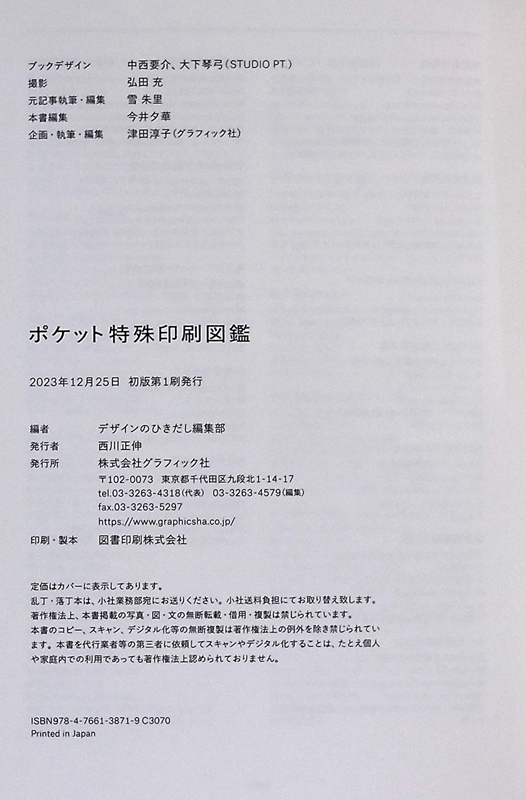 ブックデザイン　中西要介、大下琴弓（STUDIO PT.）
撮影　弘田 充
元記事執筆・編集　雪 朱里
本書編集　今井夕華
企画・執筆・編集　津田淳子（グラフィック社）

ポケット特殊印刷図鑑

2023年12月25日　初版第1刷発行

編者　デザインのひきだし編集部
発行者　西川正伸
発行所　株式会社グラフィック社
〒102-0073　東京都千代田区九段北1-14-17
tel.03-3263-4318（代表）　03-3263-4579（編集）
fax.03-3263-5297
https://www.graphicsha.co.jp/
印刷・製本　図書印刷株式会社

定価はカバーに表示してあります。
乱丁・落丁本は、小社業務部宛にお送りください。小社送料負担にてお取り替え致します。
著作権法上、本書掲載の写真・図・文の無断転載・借用・複製は禁じられています。
本書のコピー、スキャン、デジタル化等の無断複製は著作権法上の例外を除き禁じられています。本書を代行業者等の第三者に依頼してスキャンやデジタル化することは、たとえ個人や家庭内での利用であっても著作権法上認められておりません。

ISBN978-4-7661-3871-9 C3070
Printed in Japan